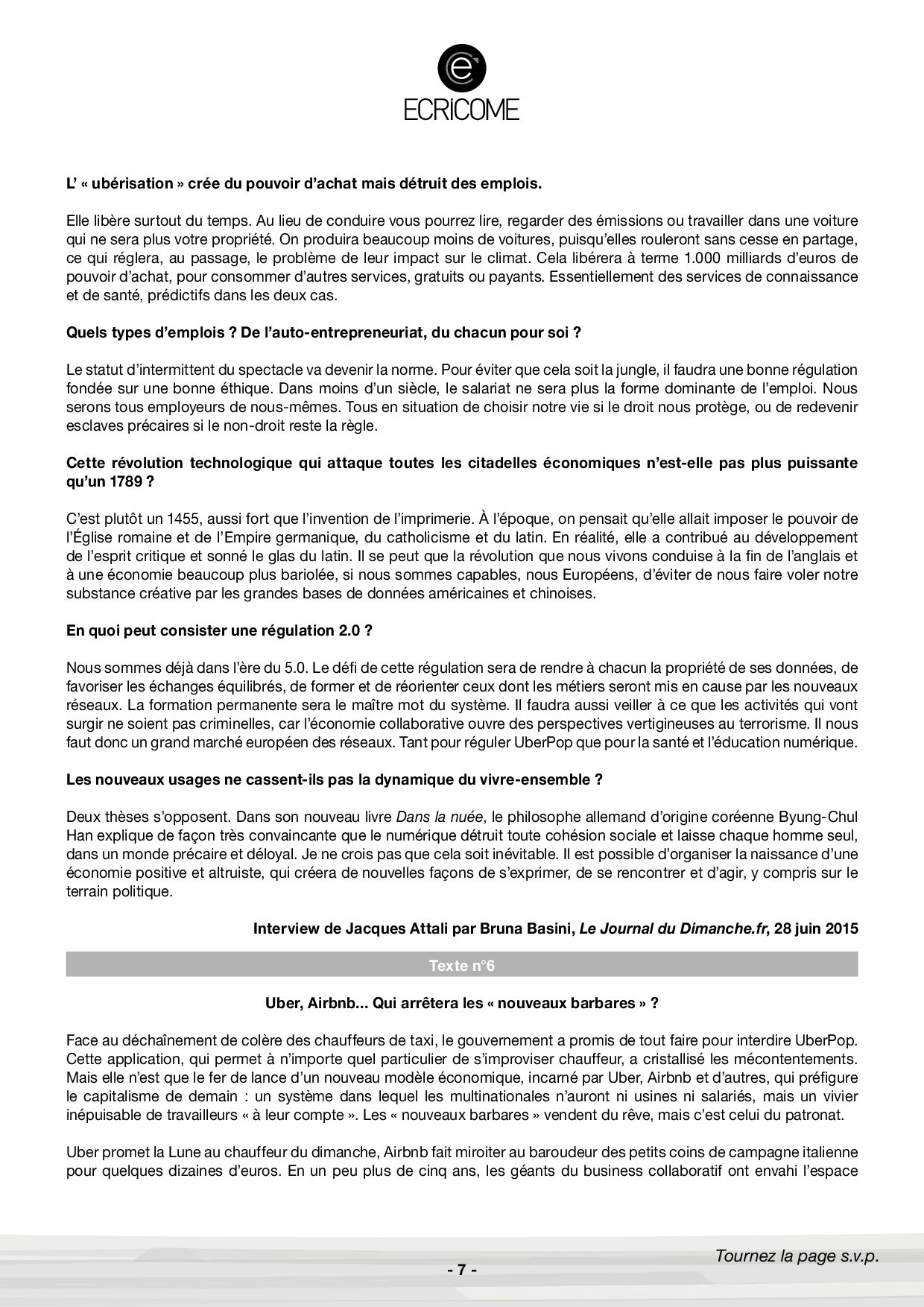 ECRiCOME

L' « ubérisation » crée du pouvoir d'achat mais détruit des emplois.

Elle libère surtout du temps. Au lieu de conduire vous pourrez lire, regarder des émissions ou travailler dans une voiture qui ne sera plus votre propriété. On produira beaucoup moins de voitures, puisqu'elles rouleront sans cesse en partage, ce qui réglera, au passage, le problème de leur impact sur le climat. Cela libérera à terme 1.000 milliards d'euros de pouvoir d'achat, pour consommer d'autres services, gratuits ou payants. Essentiellement des services de connaissance et de santé, prédictifs dans les deux cas.

Quels types d'emplois ? De l'auto-entrepreneuriat, du chacun pour soi ?

Le statut d'intermittent du spectacle va devenir la norme. Pour éviter que cela soit la jungle, il faudra une bonne régulation fondée sur une bonne éthique. Dans moins d'un siècle, le salariat ne sera plus la forme dominante de l'emploi. Nous serons tous employeurs de nous-mêmes. Tous en situation de choisir notre vie si le droit nous protège, ou de redevenir esclaves précaires si le non-droit reste la règle.

Cette révolution technologique qui attaque toutes les citadelles économiques n'est-elle pas plus puissante qu'un 1789 ?

C'est plutôt un 1455, aussi fort que l'invention de l'imprimerie. À l'époque, on pensait qu'elle allait imposer le pouvoir de l'Église romaine et de l'Empire germanique, du catholicisme et du latin. En réalité, elle a contribué au développement de l'esprit critique et sonné le glas du latin. Il se peut que la révolution que nous vivons conduise à la fin de l'anglais et à une économie beaucoup plus bariolée, si nous sommes capables, nous Européens, d'éviter de nous faire voler notre substance créative par les grandes bases de données américaines et chinoises.

En quoi peut consister une régulation 2.0 ?

Nous sommes déjà dans l'ère du 5.0. Le défi de cette régulation sera de rendre à chacun la propriété de ses données, de favoriser les échanges équilibrés, de former et de réorienter ceux dont les métiers seront mis en cause par les nouveaux réseaux. La formation permanente sera le maître mot du système. Il faudra aussi veiller à ce que les activités qui vont surgir ne soient pas criminelles, car l'économie collaborative ouvre des perspectives vertigineuses au terrorisme. Il nous faut donc un grand marché européen des réseaux. Tant pour réguler UberPop que pour la santé et l'éducation numérique.

Les nouveaux usages ne cassent-ils pas la dynamique du vivre-ensemble ?

Deux thèses s'opposent. Dans son nouveau livre Dans la nuée, le philosophe allemand d'origine coréenne Byung-Chul Han explique de façon très convaincante que le numérique détruit toute cohésion sociale et laisse chaque homme seul, dans un monde précaire et déloyal. Je ne crois pas que cela soit inévitable. Il est possible d'organiser la naissance d'une économie positive et altruiste, qui créera de nouvelles façons de s'exprimer, de se rencontrer et d'agir, y compris sur le terrain politique.

Interview de Jacques Attali par Bruna Basini, Le Journal du Dimanche.fr, 28 juin 2015

Texte n°6

Uber, Airbnb... Qui arrêtera les « nouveaux barbares » ?

Face au déchaînement de colère des chauffeurs de taxi, le gouvernement a promis de tout faire pour interdire UberPop. Cette application, qui permet à n'importe quel particulier de s'improviser chauffeur, a cristallisé les mécontentements. Mais elle n'est que le fer de lance d'un nouveau modèle économique, incarné par Uber, Airbnb et d'autres, qui préfigure le capitalisme de demain : un système dans lequel les multinationales n'auront ni usines ni salariés, mais un vivier inépuisable de travailleurs « à leur compte ». Les « nouveaux barbares » vendent du rêve, mais c'est celui du patronat.

Uber promet la Lune au chauffeur du dimanche, Airbnb fait miroiter au baroudeur des petits coins de campagne italienne pour quelques dizaines d'euros. En un peu plus de cinq ans, les géants du business collaboratif ont envahi l'espace

Tournez la page s.v.p.

- 7 -